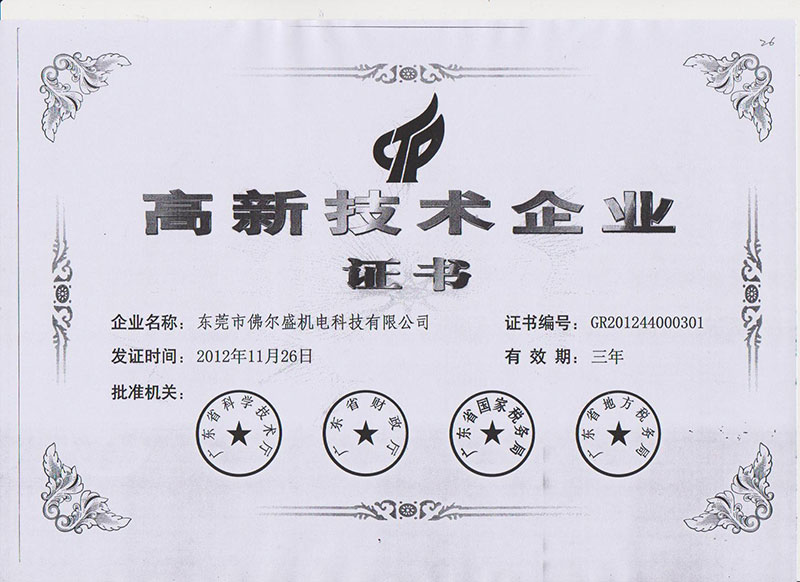 26

高新技术企业

证书

企业名称：东莞市佛尔盛机电科技有限公司 证书编号：GR201244000301

发证时间：2012年11月26日 有效期：三年

批准机关：

广东省科学技术厅

广东省财政厅

广东省国家税务局

广东省地方税务局